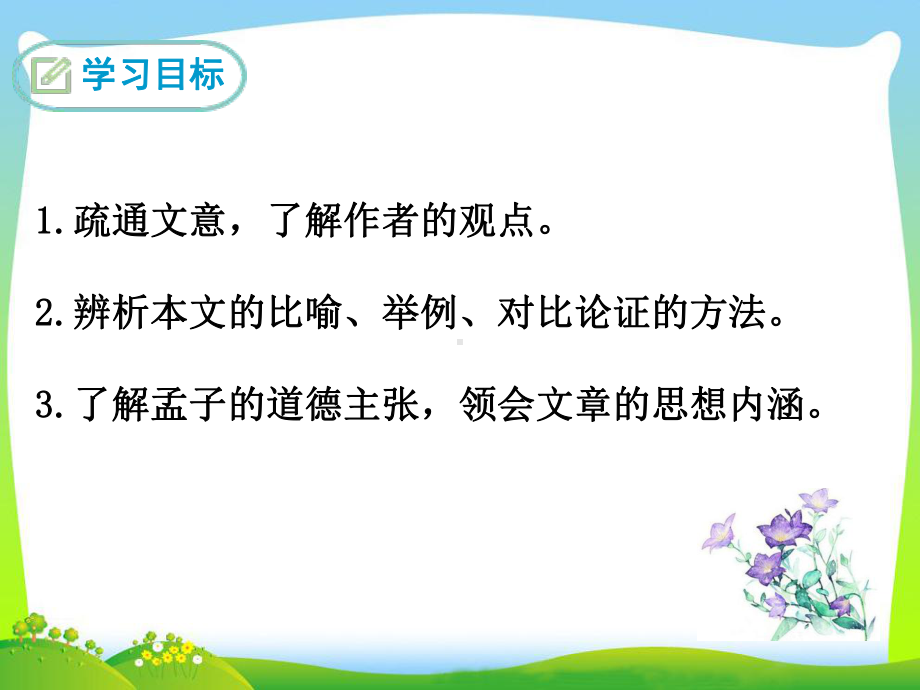 学习目标

1.疏通文意，了解作者的观点。

2.辨析本文的比喻、举例、对比论证的方法。

3.了解孟子的道德主张，领会文章的思想内涵。